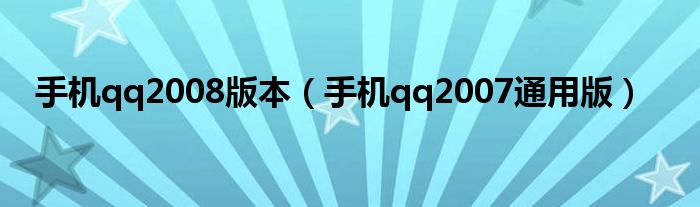 手机qq2008版本（手机qq2007通用版）